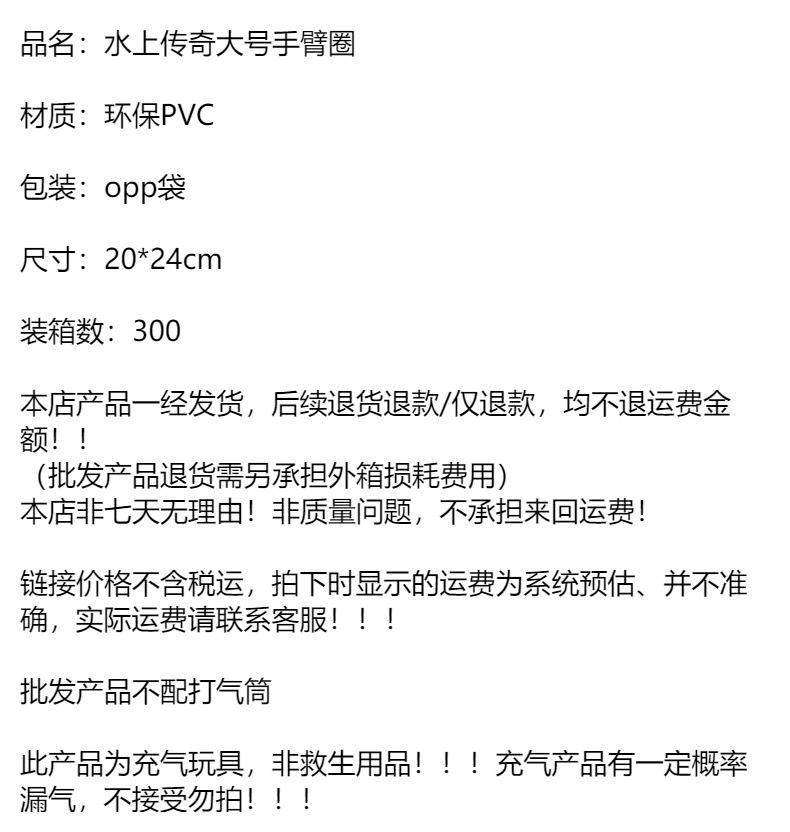 品名：水上传奇大号手臂圈

材质：环保PVC

包装：opp袋

尺寸：20*24cm

装箱数：300

本店产品一经发货，后续退货退款/仅退款，均不退运费金额！！
（批发产品退货需另承担外箱损耗费用）
本店非七天无理由！非质量问题，不承担来回运费！

链接价格不含税运，拍下时显示的运费为系统预估、并不准确，实际运费请联系客服！！！

批发产品不配打气筒

此产品为充气玩具，非救生用品！！！充气产品有一定概率漏气，不接受勿拍！！！